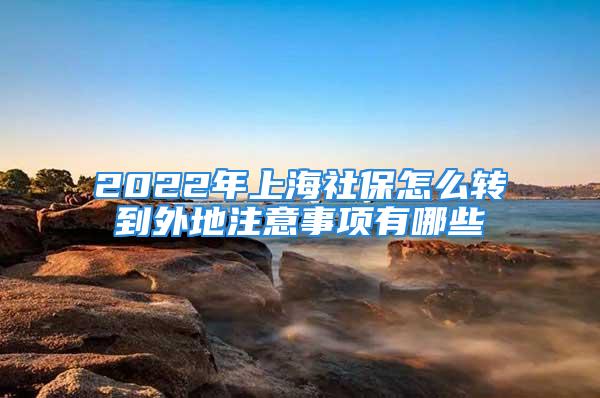 2022年上海社保怎么转到外地注意事项有哪些